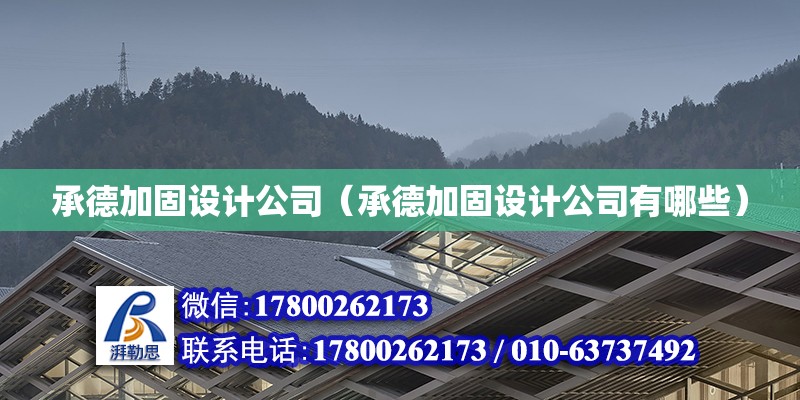 承德加固设计公司（承德加固设计公司有哪些）

湃勒思

微信:17800262173

联系电话:17800262173 / 010-63737492